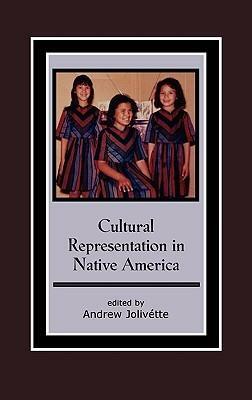 Cultural Representation in Native America

edited by
Andrew Jolivétte